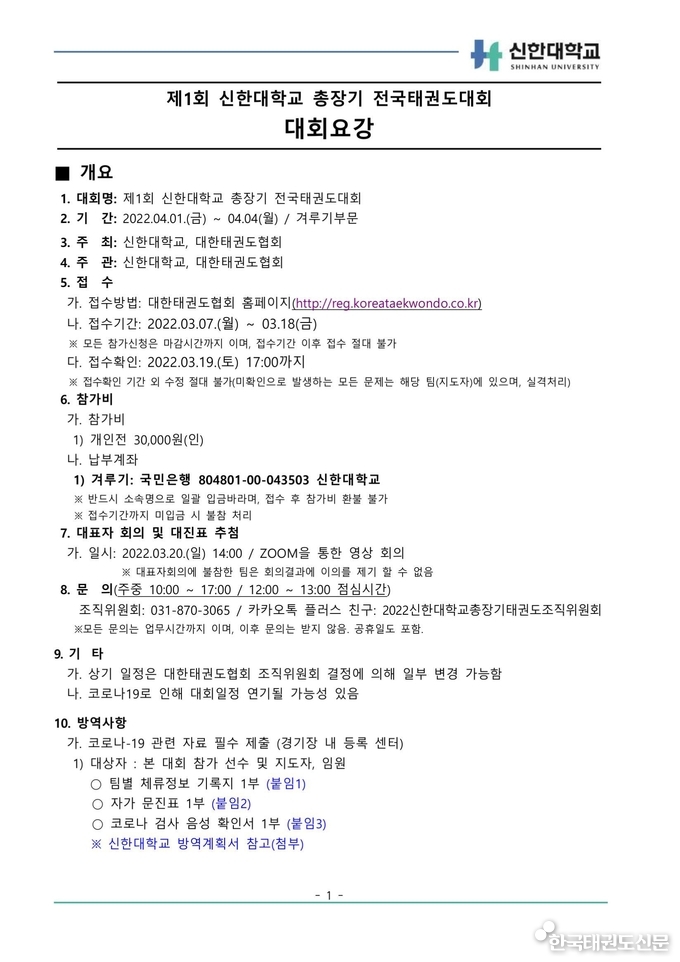 신한대학교
SHINHAN UNIVERSITY

제1회 신한대학교 총장기 전국태권도대회
대회요강

■ 개요

1. 대회명: 제1회 신한대학교 총장기 전국태권도대회
2. 기 간: 2022.04.01.(금) ~ 04.04(월) / 겨루기부문
3. 주 최: 신한대학교, 대한태권도협회
4. 주 관: 신한대학교, 대한태권도협회
5. 접 수
가. 접수방법: 대한태권도협회 홈페이지(http://reg.koreataekwondo.co.kr)
나. 접수기간: 2022.03.07.(월) ~ 03.18(금)
※ 모든 참가신청은 마감시간까지 이며, 접수기간 이후 접수 절대 불가
다. 접수확인: 2022.03.19.(토) 17:00까지
※ 접수확인 기간 외 수정 절대 불가(미확인으로 발생하는 모든 문제는 해당 팀(지도자)에 있으며, 실격처리)
6. 참가비
가. 참가비
1) 개인전 30,000원(인)
나. 납부계좌
1) 겨루기: 국민은행 804801-00-043503 신한대학교
※ 반드시 소속명으로 일괄 입금바라며, 접수 후 참가비 환불 불가
※ 접수기간까지 미입금 시 불참 처리
7. 대표자 회의 및 대진표 추첨
가. 일시: 2022.03.20.(일) 14:00 / ZOOM을 통한 영상 회의
※ 대표자회의에 불참한 팀은 회의결과에 이의를 제기 할 수 없음
8. 문 의(주중 10:00 ~ 17:00 / 12:00 ~ 13:00 점심시간)
조직위원회: 031-870-3065 / 카카오톡 플러스 친구: 2022신한대학교총장기태권도조직위원회
※모든 문의는 업무시간까지 이며, 이후 문의는 받지 않음. 공휴일도 포함.

9. 기 타
가. 상기 일정은 대한태권도협회 조직위원회 결정에 의해 일부 변경 가능함
나. 코로나19로 인해 대회일정 연기될 가능성 있음

10. 방역사항
가. 코로나-19 관련 자료 필수 제출 (경기장 내 등록 센터)
1) 대상자 : 본 대회 참가 선수 및 지도자, 임원
○ 팀별 체류정보 기록지 1부 (붙임1)
○ 자가 문진표 1부 (붙임2)
○ 코로나 검사 음성 확인서 1부 (붙임3)
※ 신한대학교 방역계획서 참고(첨부)

- 1 -

한국태권도신문